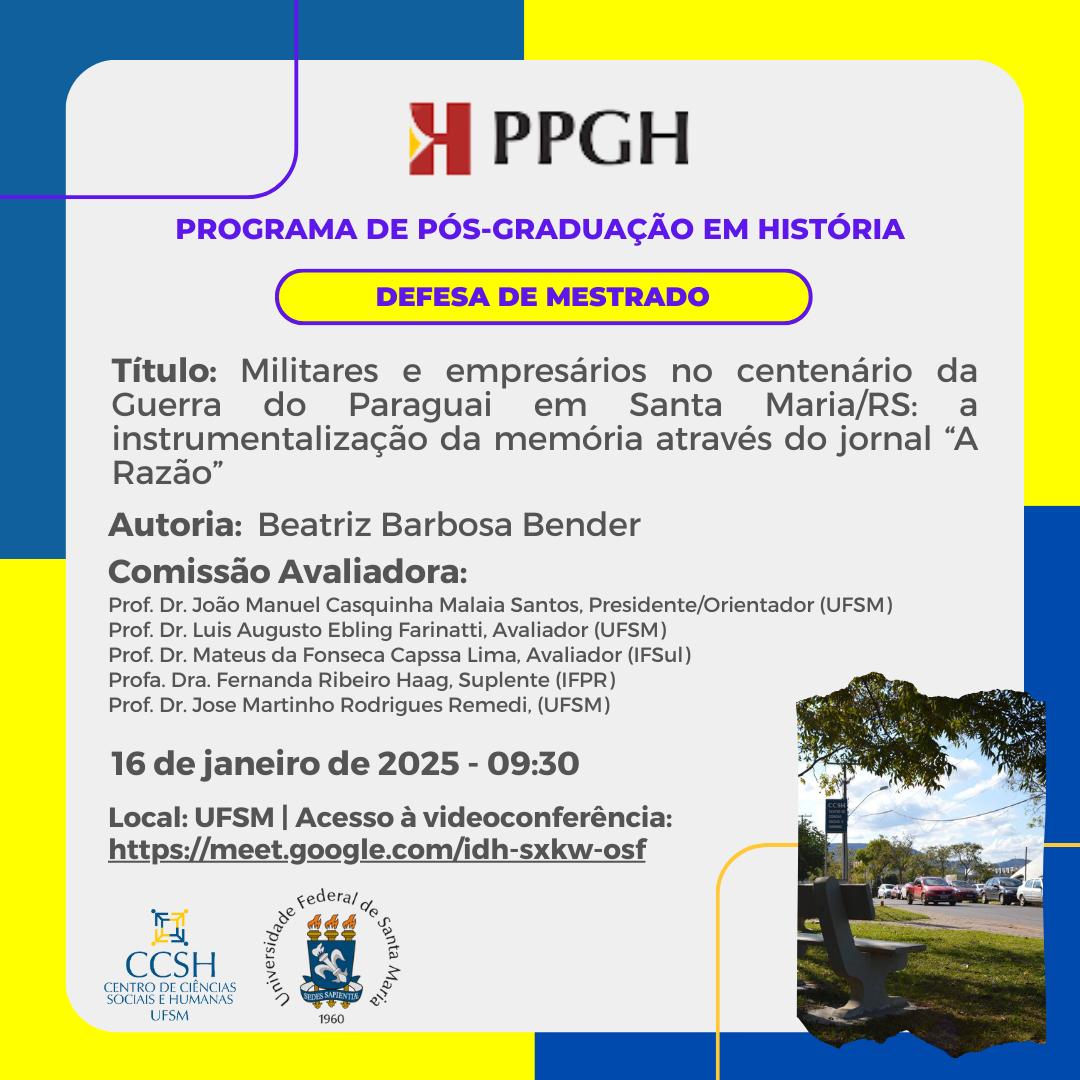 PPGH

PROGRAMA DE PÓS-GRADUAÇÃO EM HISTÓRIA

DEFESA DE MESTRADO

Título: Militares e empresários no centenário da Guerra do Paraguai em Santa Maria/RS: a instrumentalização da memória através do jornal “A Razão”

Autoria: Beatriz Barbosa Bender

Comissão Avaliadora:
Prof. Dr. João Manuel Casquinha Malaia Santos, Presidente/Orientador (UFSM)
Prof. Dr. Luis Augusto Ebling Farinatti, Avaliador (UFSM)
Prof. Dr. Mateus da Fonseca Capssa Lima, Avaliador (IFSul)
Profa. Dra. Fernanda Ribeiro Haag, Suplente (IFPR)
Prof. Dr. Jose Martinho Rodrigues Remedi, (UFSM)

16 de janeiro de 2025 - 09:30

Local: UFSM | Acesso à videoconferência:
https://meet.google.com/idh-sxkw-osf

CCSH
CENTRO DE CIÊNCIAS SOCIAIS E HUMANAS
UFSM

Universidade Federal de Santa Maria
SEDES SAPIENTIAE
1960

CCSH